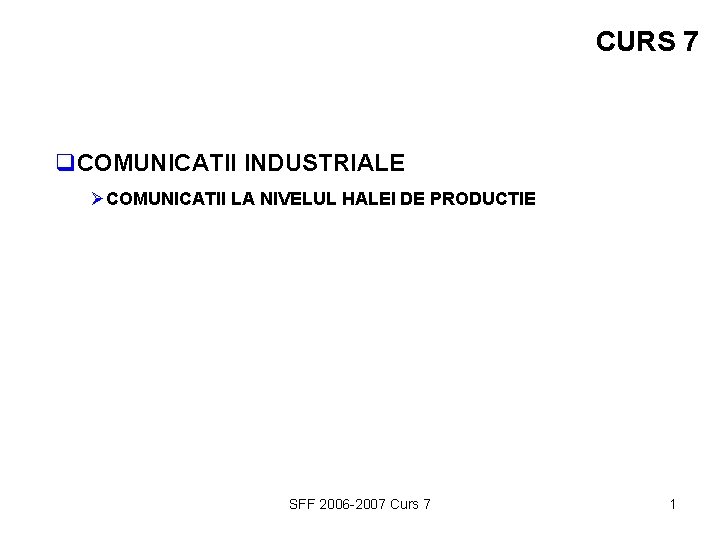 CURS 7

COMUNICATII INDUSTRIALE

COMUNICATII LA NIVELUL HALEI DE PRODUCTIE

SFF 2006-2007 Curs 7

1